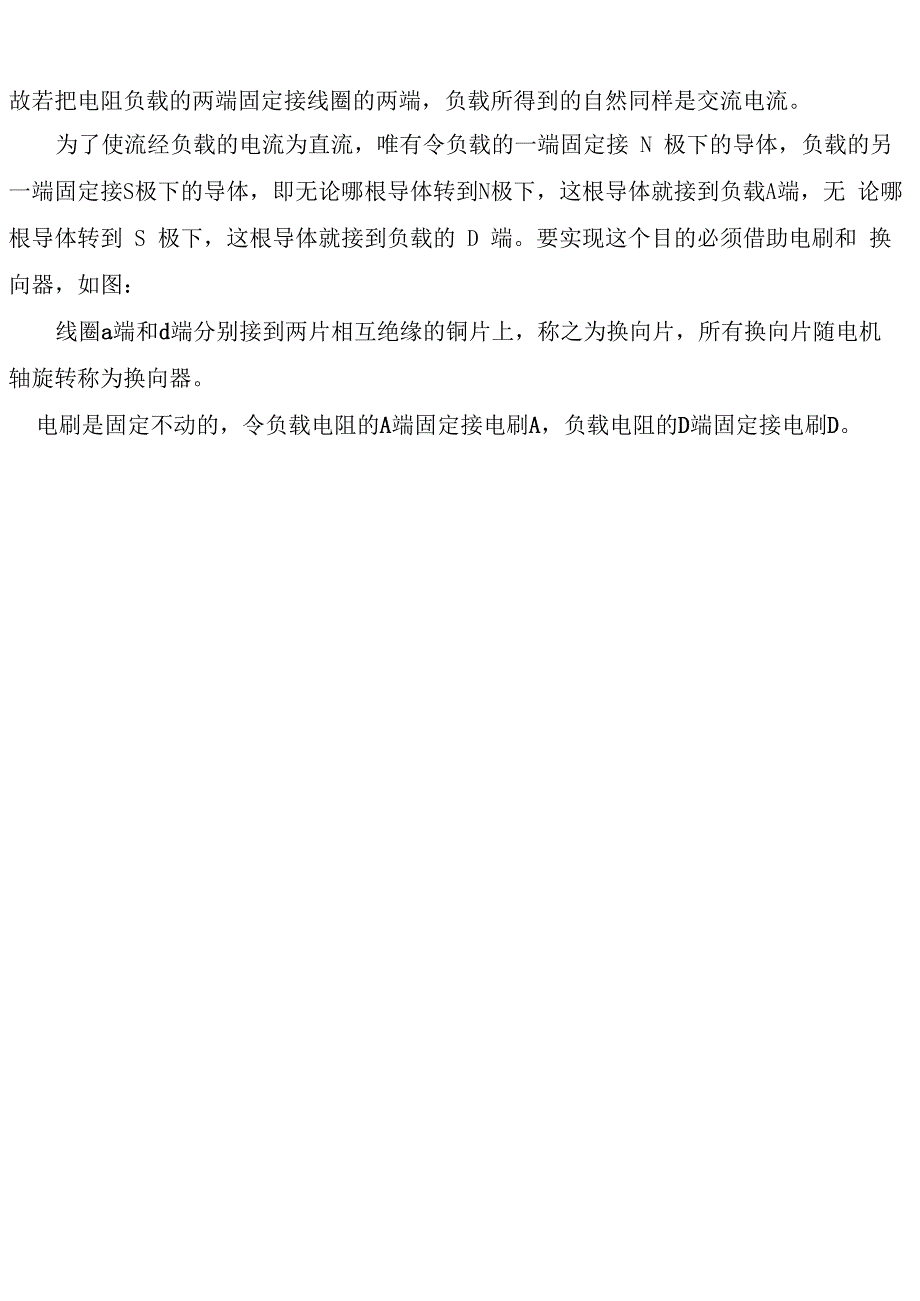 故若把电阻负载的两端固定接线圈的两端，负载所得到的自然同样是交流电流。

为了使流经负载的电流为直流，唯有令负载的一端固定接 N 极下的导体，负载的另一端固定接S极下的导体，即无论哪根导体转到N极下，这根导体就接到负载A端，无 论哪根导体转到 S 极下，这根导体就接到负载的 D 端。要实现这个目的必须借助电刷和 换向器，如图：

线圈a端和d端分别接到两片相互绝缘的铜片上，称之为换向片，所有换向片随电机轴旋转称为换向器。

电刷是固定不动的，令负载电阻的A端固定接电刷A，负载电阻的D端固定接电刷D。